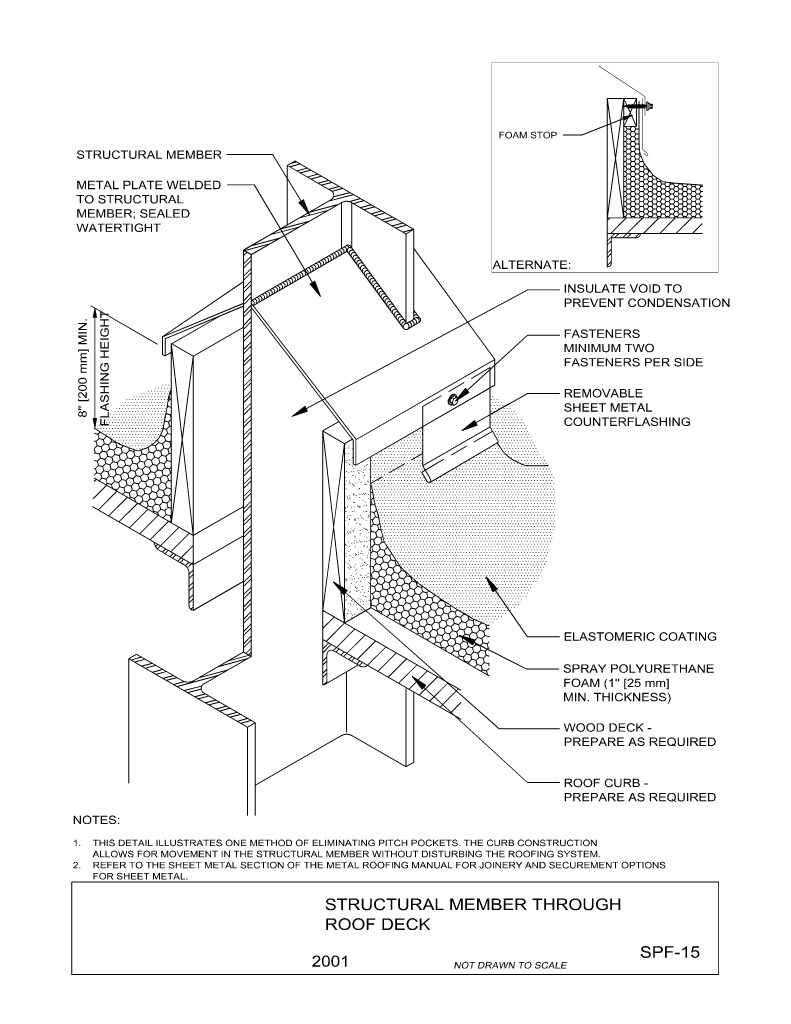 FOAM STOP

ALTERNATE:

STRUCTURAL MEMBER

METAL PLATE WELDED TO STRUCTURAL MEMBER; SEALED WATERTIGHT

8" [200 mm] MIN. FLASHING HEIGHT

INSULATE VOID TO PREVENT CONDENSATION

FASTENERS MINIMUM TWO FASTENERS PER SIDE

REMOVABLE SHEET METAL COUNTERFLASHING

ELASTOMERIC COATING

SPRAY POLYURETHANE FOAM (1" [25 mm] MIN. THICKNESS)

WOOD DECK - PREPARE AS REQUIRED

ROOF CURB - PREPARE AS REQUIRED

NOTES:

1. THIS DETAIL ILLUSTRATES ONE METHOD OF ELIMINATING PITCH POCKETS. THE CURB CONSTRUCTION ALLOWS FOR MOVEMENT IN THE STRUCTURAL MEMBER WITHOUT DISTURBING THE ROOFING SYSTEM.
2. REFER TO THE SHEET METAL SECTION OF THE METAL ROOFING MANUAL FOR JOINERY AND SECUREMENT OPTIONS FOR SHEET METAL.

STRUCTURAL MEMBER THROUGH ROOF DECK

2001

NOT DRAWN TO SCALE

SPF-15